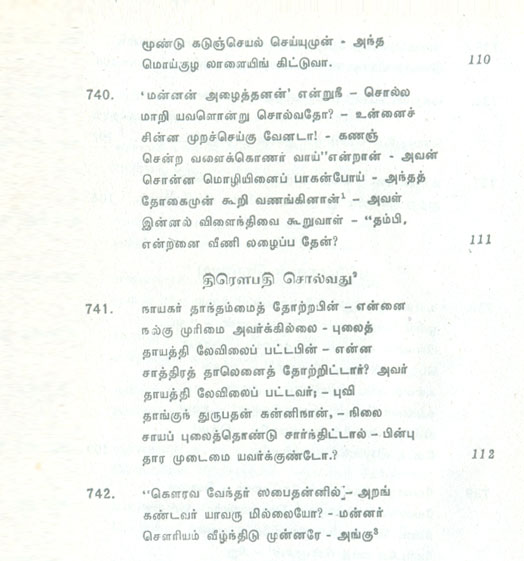 மூண்டு கடுஞ்செயல் செய்யுமுன் - அந்த
மொய்குழ லாளையிங் கிட்டுவா. 110

740. 'மன்னன் அழைத்தனன்' என்றுநீ – சொல்ல
மாறி யவளொன்று சொல்வதோ? – உன்னைச்
சின்ன முறச்செய்கு வேனடா! - கணஞ்
சென்ற வளைக்கொணர் வாய்''என்றான் - அவன்
சொன்ன மொழியினைப் பாகன்போய் - அந்தத்
தோகைமுன் கூறி வணங்கினான்$^1$ – அவள்
இன்னல் விளைந்திவை கூறுவாள் – "தம்பி,
என்றனை வீணி லழைப்ப தேன்? 111

திரௌபதி சொல்வது$^2$

741. நாயகர் தாந்தம்மைத் தோற்றபின் – என்னை
நல்கு முரிமை அவர்க்கில்லை - புலைத்
தாயத்தி லேவிலைப் பட்டபின் – என்ன
சாத்திரத் தாலெனைத் தோற்றிட்டார்? அவர்
தாயத்தி லேவிலைப் பட்டவர்; – புவி
தாங்குந் துருபதன் கன்னிநான், – நிலை
சாயப் புலைத்தொண்டு சார்ந்திட்டால் – பின்பு
தார முடைமை யவர்க்குண்டோ.? 112

742. "கௌரவ வேந்தர் ஸபைதன்னில் – அறங்
கண்டவர் யாவரு மில்லையோ? - மன்னர்
சௌரியம் வீழ்ந்திடு முன்னரே - அங்கு$^3$